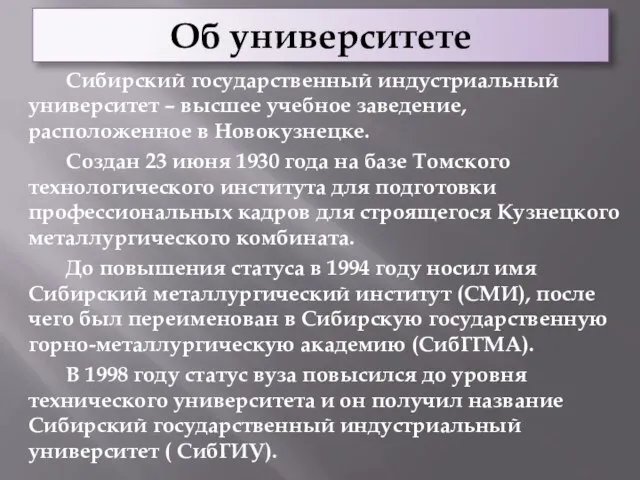 Об университете

Сибирский государственный индустриальный университет – высшее учебное заведение, расположенное в Новокузнецке.

Создан 23 июня 1930 года на базе Томского технологического института для подготовки профессиональных кадров для строящегося Кузнецкого металлургического комбината.

До повышения статуса в 1994 году носил имя Сибирский металлургический институт (СМИ), после чего был переименован в Сибирскую государственную горно-металлургическую академию (СибГГМА).

В 1998 году статус вуза повысился до уровня технического университета и он получил название Сибирский государственный индустриальный университет ( СибГИУ).